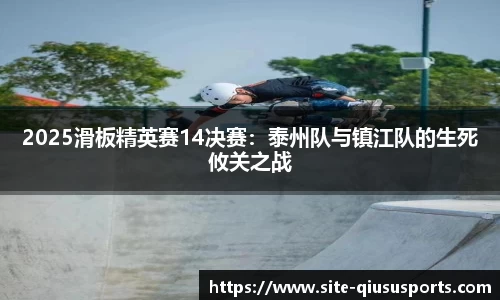 2025滑板精英赛14决赛：泰州队与镇江队的生死攸关之战

https://www.site-qiususports.com